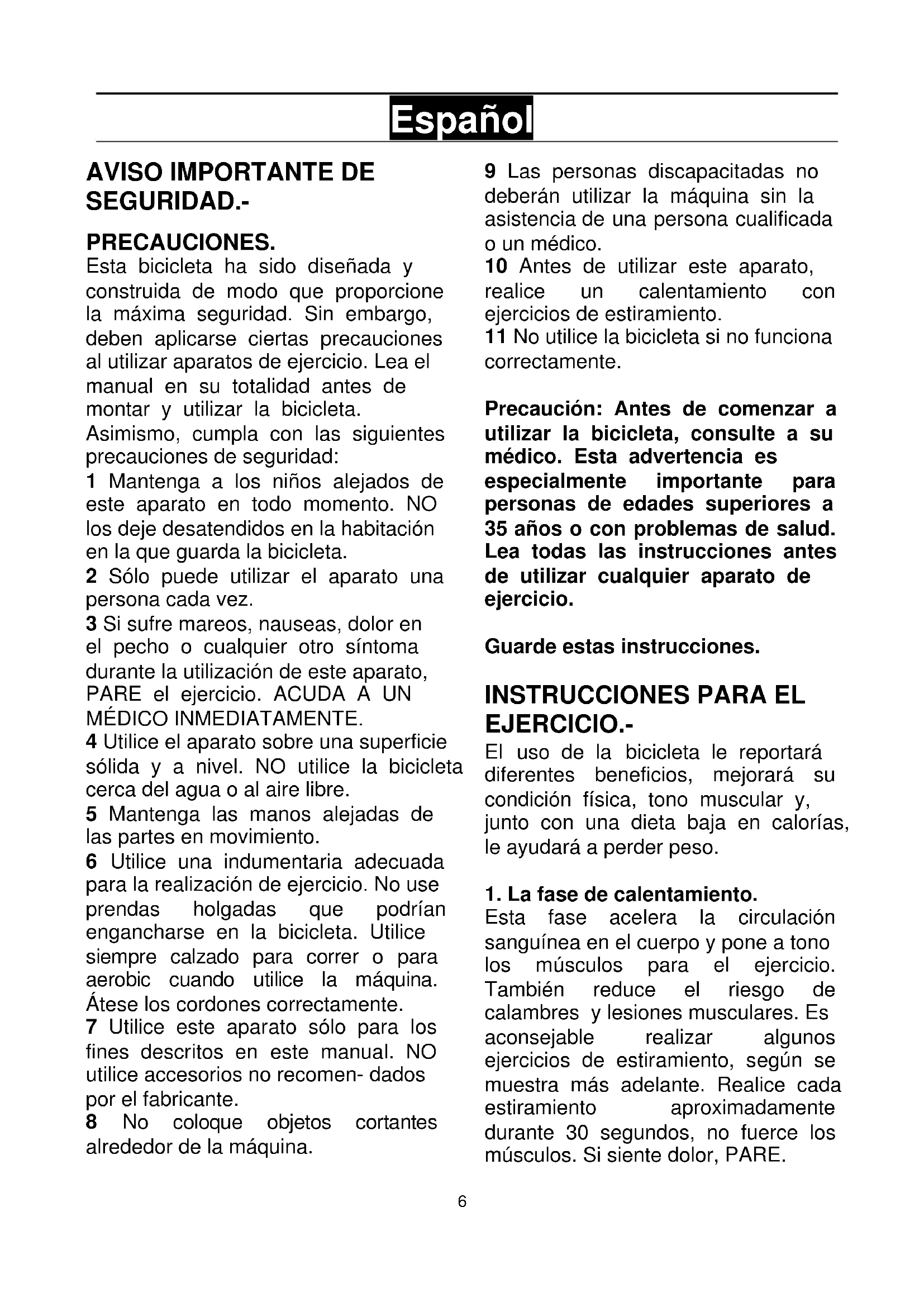 Español

AVISO IMPORTANTE DE SEGURIDAD.-

PRECAUCIONES.
Esta bicicleta ha sido diseñada y construida de modo que proporcione la máxima seguridad. Sin embargo, deben aplicarse ciertas precauciones al utilizar aparatos de ejercicio. Lea el manual en su totalidad antes de montar y utilizar la bicicleta.
Asimismo, cumpla con las siguientes precauciones de seguridad:
1 Mantenga a los niños alejados de este aparato en todo momento. NO los deje desatendidos en la habitación en la que guarda la bicicleta.
2 Sólo puede utilizar el aparato una persona cada vez.
3 Si sufre mareos, nauseas, dolor en el pecho o cualquier otro síntoma durante la utilización de este aparato, PARE el ejercicio. ACUDA A UN MÉDICO INMEDIATAMENTE.
4 Utilice el aparato sobre una superficie sólida y a nivel. NO utilice la bicicleta cerca del agua o al aire libre.
5 Mantenga las manos alejadas de las partes en movimiento.
6 Utilice una indumentaria adecuada para la realización de ejercicio. No use prendas holgadas que podrían engancharse en la bicicleta. Utilice siempre calzado para correr o para aerobic cuando utilice la máquina. Átese los cordones correctamente.
7 Utilice este aparato sólo para los fines descritos en este manual. NO utilice accesorios no recomen- dados por el fabricante.
8 No coloque objetos cortantes alrededor de la máquina.
9 Las personas discapacitadas no deberán utilizar la máquina sin la asistencia de una persona cualificada o un médico.
10 Antes de utilizar este aparato, realice un calentamiento con ejercicios de estiramiento.
11 No utilice la bicicleta si no funciona correctamente.

Precaución: Antes de comenzar a utilizar la bicicleta, consulte a su médico. Esta advertencia es especialmente importante para personas de edades superiores a 35 años o con problemas de salud. Lea todas las instrucciones antes de utilizar cualquier aparato de ejercicio.

Guarde estas instrucciones.

INSTRUCCIONES PARA EL EJERCICIO.-
El uso de la bicicleta le reportará diferentes beneficios, mejorará su condición física, tono muscular y, junto con una dieta baja en calorías, le ayudará a perder peso.

1. La fase de calentamiento.
Esta fase acelera la circulación sanguínea en el cuerpo y pone a tono los músculos para el ejercicio. También reduce el riesgo de calambres y lesiones musculares. Es aconsejable realizar algunos ejercicios de estiramiento, según se muestra más adelante. Realice cada estiramiento aproximadamente durante 30 segundos, no fuerce los músculos. Si siente dolor, PARE.

6